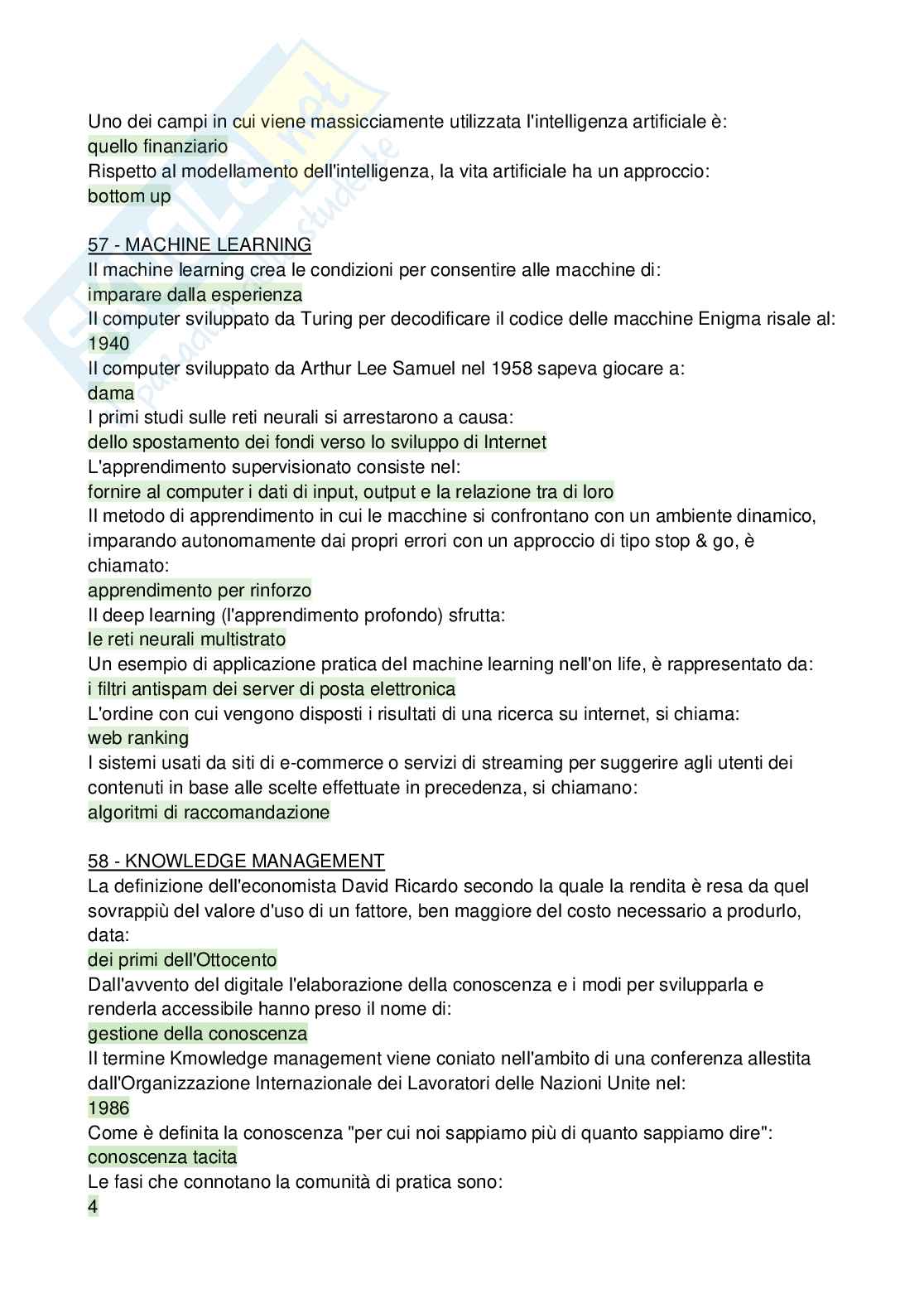 Uno dei campi in cui viene massicciamente utilizzata l'intelligenza artificiale è:
quello finanziario
Rispetto al modellamento dell'intelligenza, la vita artificiale ha un approccio:
bottom up

57 - MACHINE LEARNING
Il machine learning crea le condizioni per consentire alle macchine di:
imparare dalla esperienza
Il computer sviluppato da Turing per decodificare il codice delle macchine Enigma risale al:
1940
Il computer sviluppato da Arthur Lee Samuel nel 1958 sapeva giocare a:
dama
I primi studi sulle reti neurali si arrestarono a causa:
dello spostamento dei fondi verso lo sviluppo di Internet
L'apprendimento supervisionato consiste nel:
fornire al computer i dati di input, output e la relazione tra di loro
Il metodo di apprendimento in cui le macchine si confrontano con un ambiente dinamico, imparando autonomamente dai propri errori con un approccio di tipo stop & go, è chiamato:
apprendimento per rinforzo
Il deep learning (l'apprendimento profondo) sfrutta:
le reti neurali multistrato
Un esempio di applicazione pratica del machine learning nell'on life, è rappresentato da:
i filtri antispam dei server di posta elettronica
L'ordine con cui vengono disposti i risultati di una ricerca su internet, si chiama:
web ranking
I sistemi usati da siti di e-commerce o servizi di streaming per suggerire agli utenti dei contenuti in base alle scelte effettuate in precedenza, si chiamano:
algoritmi di raccomandazione

58 - KNOWLEDGE MANAGEMENT
La definizione dell'economista David Ricardo secondo la quale la rendita è resa da quel sovrappiù del valore d'uso di un fattore, ben maggiore del costo necessario a produrlo, data:
dei primi dell'Ottocento
Dall'avvento del digitale l'elaborazione della conoscenza e i modi per svilupparla e renderla accessibile hanno preso il nome di:
gestione della conoscenza
Il termine Kmowledge management viene coniato nell'ambito di una conferenza allestita dall'Organizzazione Internazionale dei Lavoratori delle Nazioni Unite nel:
1986
Come è definita la conoscenza "per cui noi sappiamo più di quanto sappiamo dire":
conoscenza tacita
Le fasi che connotano la comunità di pratica sono:
4